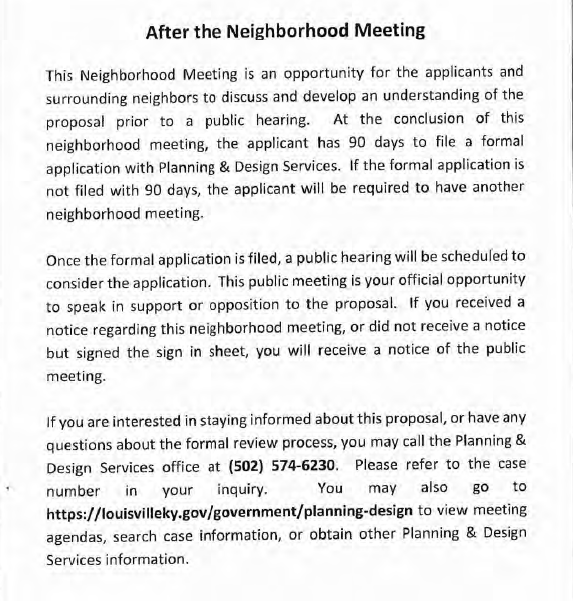 After the Neighborhood Meeting

This Neighborhood Meeting is an opportunity for the applicants and surrounding neighbors to discuss and develop an understanding of the proposal prior to a public hearing. At the conclusion of this neighborhood meeting, the applicant has 90 days to file a formal application with Planning & Design Services. If the formal application is not filed with 90 days, the applicant will be required to have another neighborhood meeting.

Once the formal application is filed, a public hearing will be scheduled to consider the application. This public meeting is your official opportunity to speak in support or opposition to the proposal. If you received a notice regarding this neighborhood meeting, or did not receive a notice but signed the sign in sheet, you will receive a notice of the public meeting.

If you are interested in staying informed about this proposal, or have any questions about the formal review process, you may call the Planning & Design Services office at (502) 574-6230. Please refer to the case number in your inquiry. You may also go to https://louisvilleky.gov/government/planning-design to view meeting agendas, search case information, or obtain other Planning & Design Services information.